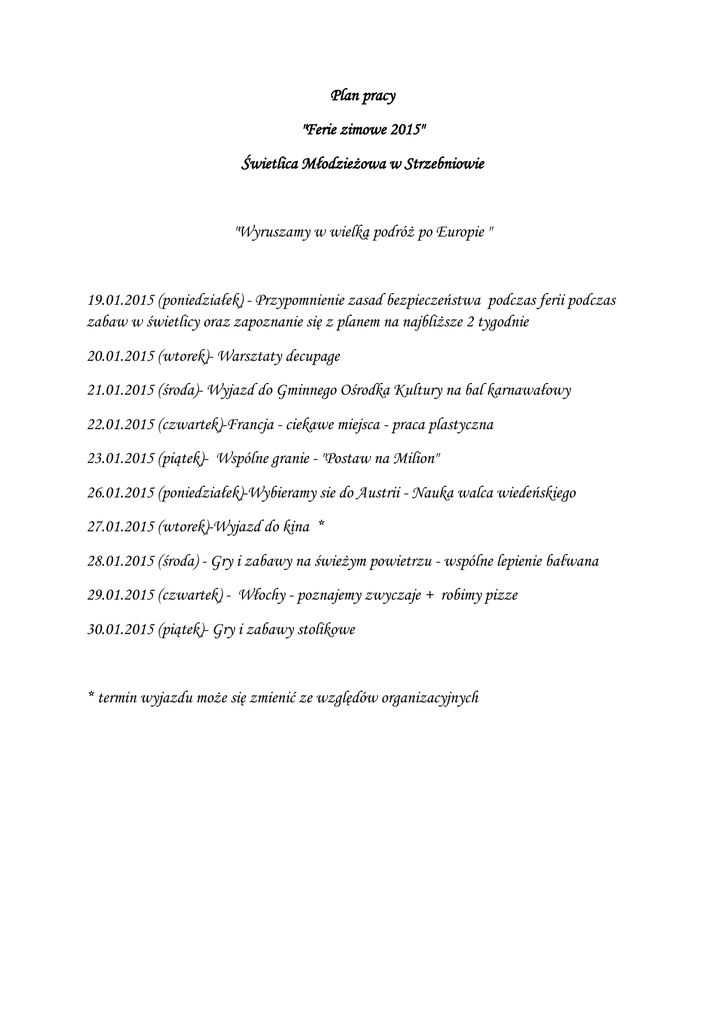 Plan pracy

"Ferie zimowe 2015"

Świetlica Młodzieżowa w Strzebniowie

"Wyruszamy w wielką podróż po Europie "

19.01.2015 (poniedziałek) - Przypomnienie zasad bezpieczeństwa podczas ferii podczas zabaw w świetlicy oraz zapoznanie się z planem na najbliższe 2 tygodnie

20.01.2015 (wtorek)- Warsztaty decupage

21.01.2015 (środa)- Wyjazd do Gminnego Ośrodka Kultury na bal karnawałowy

22.01.2015 (czwartek)-Francja - ciekawe miejsca - praca plastyczna

23.01.2015 (piątek)- Wspólne granie - "Postaw na Milion"

26.01.2015 (poniedziałek)-Wybieramy sie do Austrii - Nauka walca wiedeńskiego

27.01.2015 (wtorek)-Wyjazd do kina *

28.01.2015 (środa) - Gry i zabawy na świeżym powietrzu - wspólne lepienie bałwana

29.01.2015 (czwartek) - Włochy - poznajemy zwyczaje + robimy pizze

30.01.2015 (piątek)- Gry i zabawy stolikowe

* termin wyjazdu może się zmienić ze względów organizacyjnych